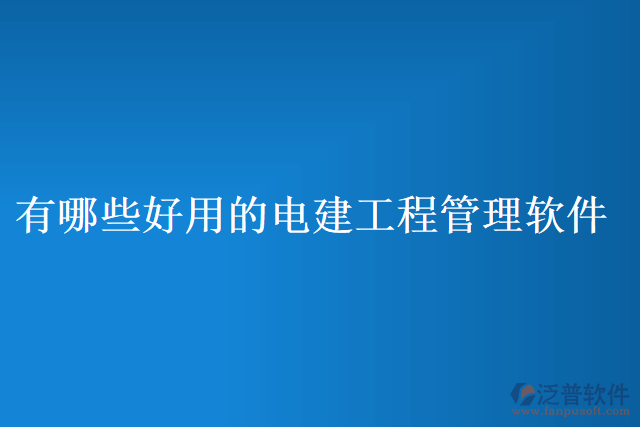 有哪些好用的电建工程管理软件

泛普软件
www.fanpusoft.com